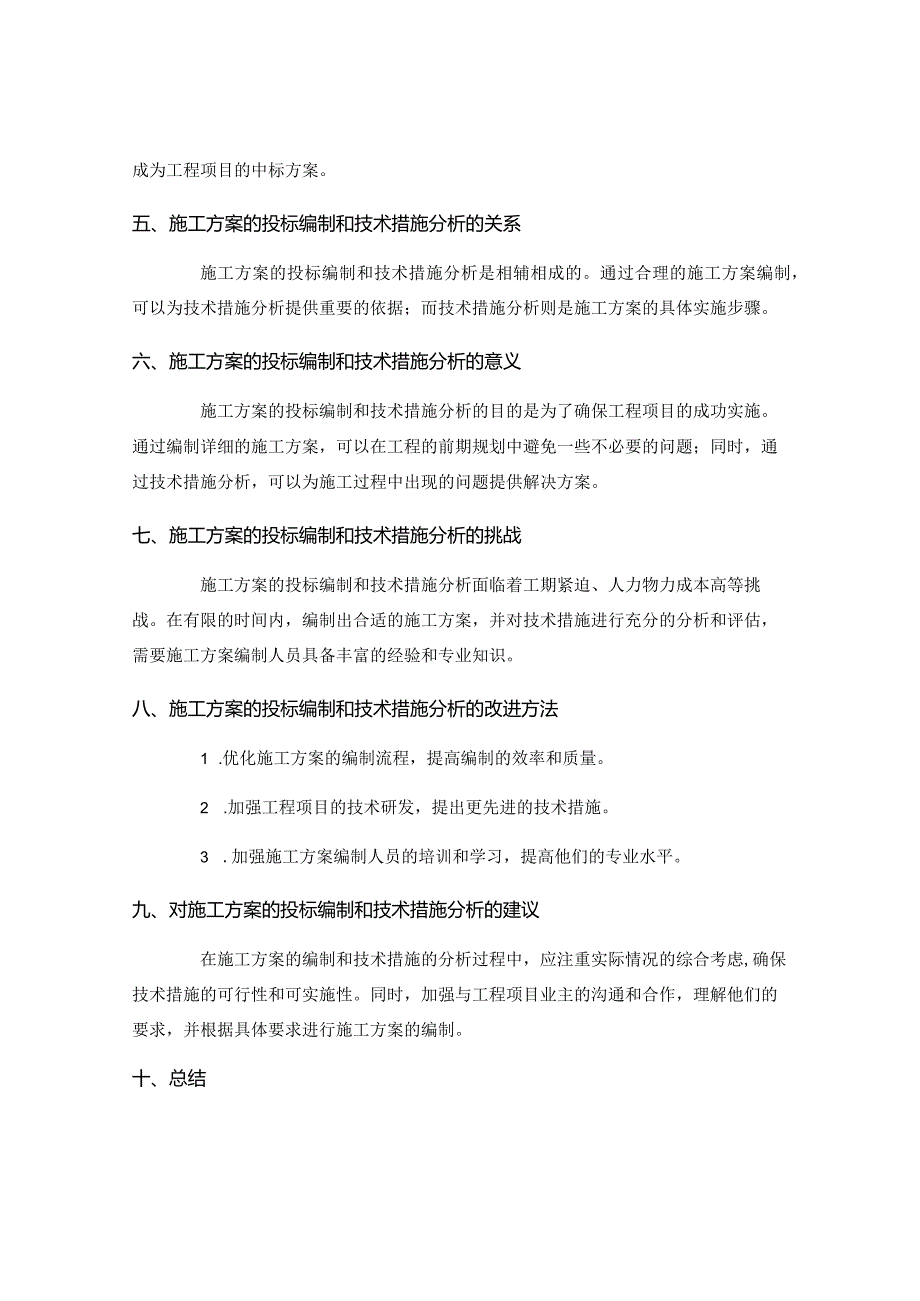 成为工程项目的中标方案。

五、施工方案的投标编制和技术措施分析的关系

施工方案的投标编制和技术措施分析是相辅相成的。通过合理的施工方案编制，可以为技术措施分析提供重要的依据；而技术措施分析则是施工方案的具体实施步骤。

六、施工方案的投标编制和技术措施分析的意义

施工方案的投标编制和技术措施分析的目的是为了确保工程项目的成功实施。通过编制详细的施工方案，可以在工程的前期规划中避免一些不必要的问题；同时，通过技术措施分析，可以为施工过程中出现的问题提供解决方案。

七、施工方案的投标编制和技术措施分析的挑战

施工方案的投标编制和技术措施分析面临着工期紧迫、人力物力成本高等挑战。在有限的时间内，编制出合适的施工方案，并对技术措施进行充分的分析和评估，需要施工方案编制人员具备丰富的经验和专业知识。

八、施工方案的投标编制和技术措施分析的改进方法

1 .优化施工方案的编制流程，提高编制的效率和质量。

2 .加强工程项目的技术研发，提出更先进的技术措施。

3 .加强施工方案编制人员的培训和学习，提高他们的专业水平。

九、对施工方案的投标编制和技术措施分析的建议

在施工方案的编制和技术措施的分析过程中，应注重实际情况的综合考虑,确保技术措施的可行性和可实施性。同时，加强与工程项目业主的沟通和合作，理解他们的要求，并根据具体要求进行施工方案的编制。

十、总结